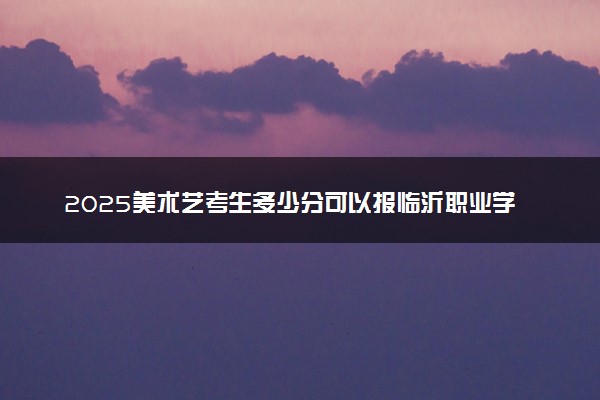 2025美术艺考生多少分可以报临沂职业学